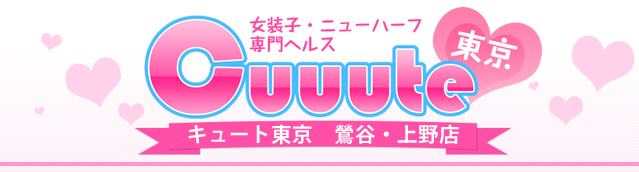 女装子・ニューハーフ
専門ヘルス

Cuuute

東京

キュート東京　鶯谷・上野店